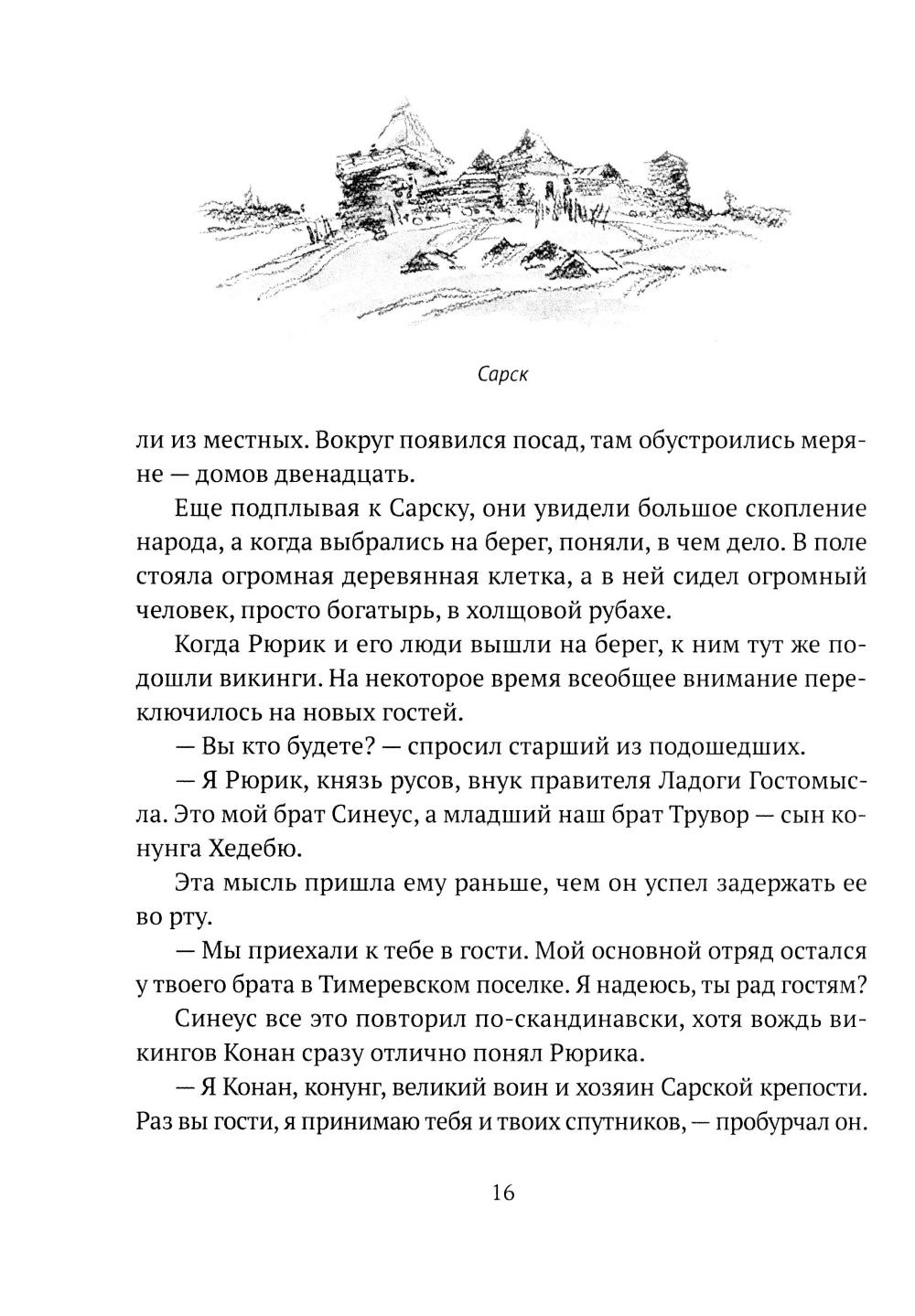 Сарск

ли из местных. Вокруг появился посад, там обустроились меряне — домов двенадцать.

Еще подплывая к Сарску, они увидели большое скопление народа, а когда выбрались на берег, поняли, в чем дело. В поле стояла огромная деревянная клетка, а в ней сидел огромный человек, просто богатырь, в холщовой рубахе.

Когда Рюрик и его люди вышли на берег, к ним тут же подошли викинги. На некоторое время всеобщее внимание переключилось на новых гостей.

— Вы кто будете? — спросил старший из подошедших.

— Я Рюрик, князь русов, внук правителя Ладоги Гостомысла. Это мой брат Синеус, а младший наш брат Трувор — сын конунга Хедебю.

Эта мысль пришла ему раньше, чем он успел задержать ее во рту.

— Мы приехали к тебе в гости. Мой основной отряд остался у твоего брата в Тимеревском поселке. Я надеюсь, ты рад гостям?

Синеус все это повторил по-скандинавски, хотя вождь викингов Конан сразу отлично понял Рюрика.

— Я Конан, конунг, великий воин и хозяин Сарской крепости. Раз вы гости, я принимаю тебя и твоих спутников, — пробурчал он.

16